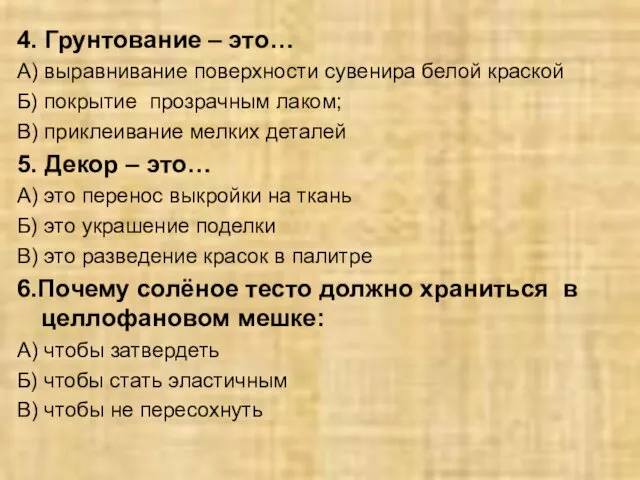 4. Грунтование – это…
А) выравнивание поверхности сувенира белой краской
Б) покрытие прозрачным лаком;
В) приклеивание мелких деталей
5. Декор – это…
А) это перенос выкройки на ткань
Б) это украшение поделки
В) это разведение красок в палитре
6.Почему солёное тесто должно храниться в целлофановом мешке:
А) чтобы затвердеть
Б) чтобы стать эластичным
В) чтобы не пересохнуть